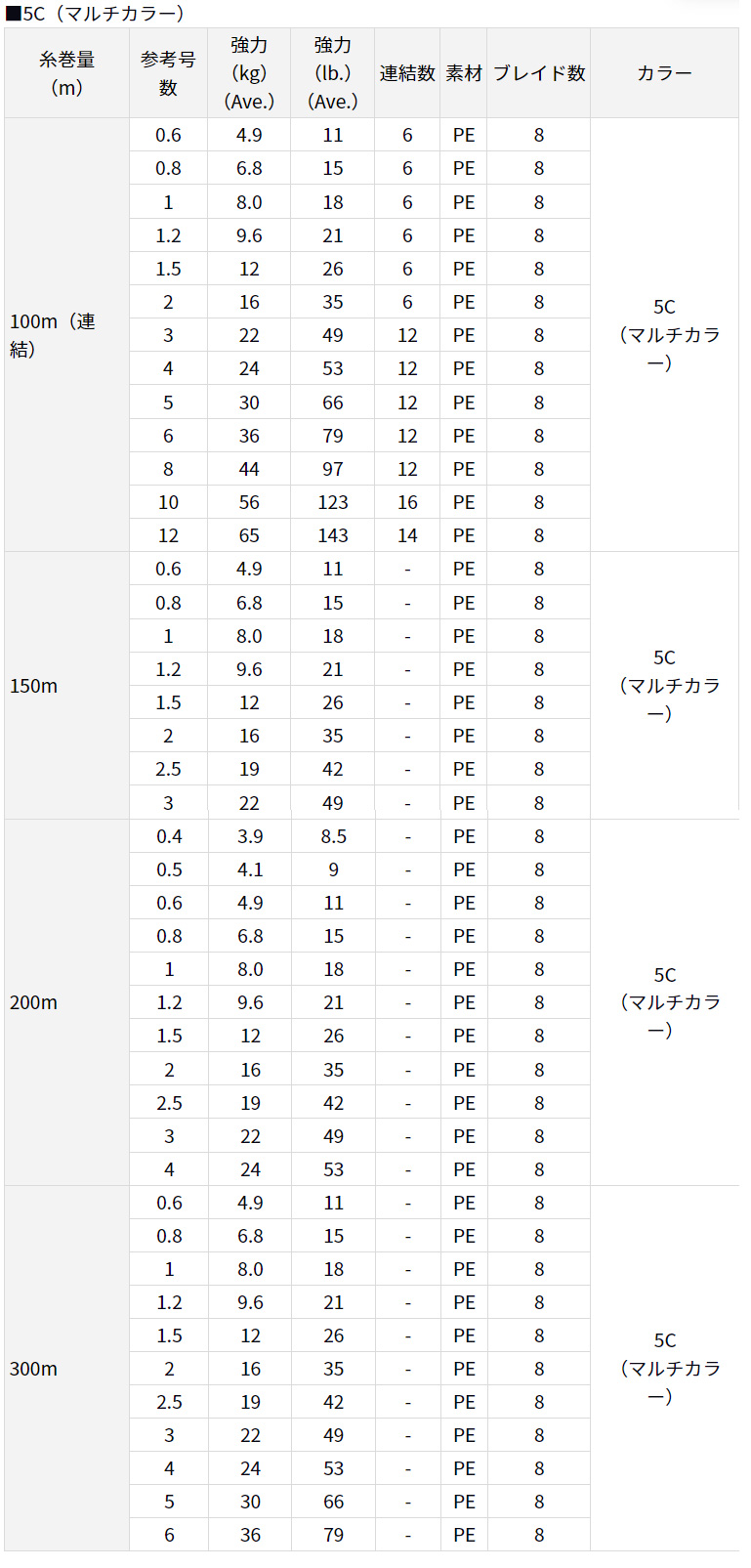 ■5C（マルチカラー）

| 糸巻量（m） | 参考号数 | 強力（kg）(Ave.) | 強力（lb.）(Ave.) | 連結数 | 素材 | ブレイド数 | カラー |
|---|---|---|---|---|---|---|---|
| 100m（連結） | 0.6 | 4.9 | 11 | 6 | PE | 8 | 5C（マルチカラー） |
| | 0.8 | 6.8 | 15 | 6 | PE | 8 | |
| | 1 | 8.0 | 18 | 6 | PE | 8 | |
| | 1.2 | 9.6 | 21 | 6 | PE | 8 | |
| | 1.5 | 12 | 26 | 6 | PE | 8 | |
| | 2 | 16 | 35 | 6 | PE | 8 | |
| | 3 | 22 | 49 | 12 | PE | 8 | |
| | 4 | 24 | 53 | 12 | PE | 8 | |
| | 5 | 30 | 66 | 12 | PE | 8 | |
| | 6 | 36 | 79 | 12 | PE | 8 | |
| | 8 | 44 | 97 | 12 | PE | 8 | |
| | 10 | 56 | 123 | 16 | PE | 8 | |
| | 12 | 65 | 143 | 14 | PE | 8 | |
| 150m | 0.6 | 4.9 | 11 | - | PE | 8 | 5C（マルチカラー） |
| | 0.8 | 6.8 | 15 | - | PE | 8 | |
| | 1 | 8.0 | 18 | - | PE | 8 | |
| | 1.2 | 9.6 | 21 | - | PE | 8 | |
| | 1.5 | 12 | 26 | - | PE | 8 | |
| | 2 | 16 | 35 | - | PE | 8 | |
| | 2.5 | 19 | 42 | - | PE | 8 | |
| | 3 | 22 | 49 | - | PE | 8 | |
| 200m | 0.4 | 3.9 | 8.5 | - | PE | 8 | 5C（マルチカラー） |
| | 0.5 | 4.1 | 9 | - | PE | 8 | |
| | 0.6 | 4.9 | 11 | - | PE | 8 | |
| | 0.8 | 6.8 | 15 | - | PE | 8 | |
| | 1 | 8.0 | 18 | - | PE | 8 | |
| | 1.2 | 9.6 | 21 | - | PE | 8 | |
| | 1.5 | 12 | 26 | - | PE | 8 | |
| | 2 | 16 | 35 | - | PE | 8 | |
| | 2.5 | 19 | 42 | - | PE | 8 | |
| | 3 | 22 | 49 | - | PE | 8 | |
| | 4 | 24 | 53 | - | PE | 8 | |
| 300m | 0.6 | 4.9 | 11 | - | PE | 8 | 5C（マルチカラー） |
| | 0.8 | 6.8 | 15 | - | PE | 8 | |
| | 1 | 8.0 | 18 | - | PE | 8 | |
| | 1.2 | 9.6 | 21 | - | PE | 8 | |
| | 1.5 | 12 | 26 | - | PE | 8 | |
| | 2 | 16 | 35 | - | PE | 8 | |
| | 2.5 | 19 | 42 | - | PE | 8 | |
| | 3 | 22 | 49 | - | PE | 8 | |
| | 4 | 24 | 53 | - | PE | 8 | |
| | 5 | 30 | 66 | - | PE | 8 | |
| | 6 | 36 | 79 | - | PE | 8 | |